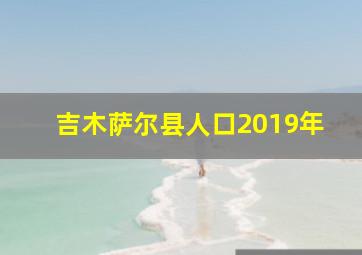 吉木萨尔县人口2019年